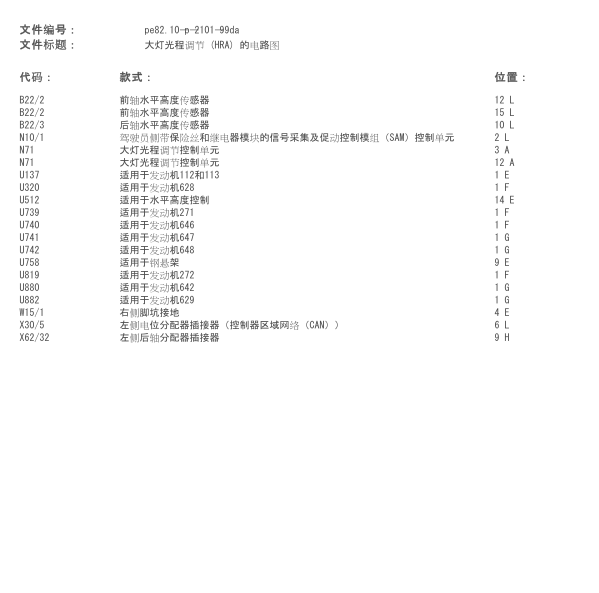 文件编号： pe82.10-p-2101-99da
文件标题： 大灯光程调节（HRA）的电路图

| 代码： | 款式： | 位置： |
|---|---|---|
| B22/2 | 前轴水平高度传感器 | 12 L |
| B22/2 | 前轴水平高度传感器 | 15 L |
| B22/3 | 后轴水平高度传感器 | 10 L |
| N10/1 | 驾驶员侧带保险丝和继电器模块的信号采集及促动控制模组（SAM）控制单元 | 2 L |
| N71 | 大灯光程调节控制单元 | 3 A |
| N71 | 大灯光程调节控制单元 | 12 A |
| U137 | 适用于发动机112和113 | 1 E |
| U320 | 适用于发动机628 | 1 F |
| U512 | 适用于水平高度控制 | 14 E |
| U739 | 适用于发动机271 | 1 F |
| U740 | 适用于发动机646 | 1 F |
| U741 | 适用于发动机647 | 1 G |
| U742 | 适用于发动机648 | 1 G |
| U758 | 适用于钢悬架 | 9 E |
| U819 | 适用于发动机272 | 1 F |
| U880 | 适用于发动机642 | 1 G |
| U882 | 适用于发动机629 | 1 G |
| W15/1 | 右侧脚坑接地 | 4 E |
| X30/5 | 左侧电位分配器插接器（控制器区域网络（CAN）） | 6 L |
| X62/32 | 左侧后轴分配器插接器 | 9 H |